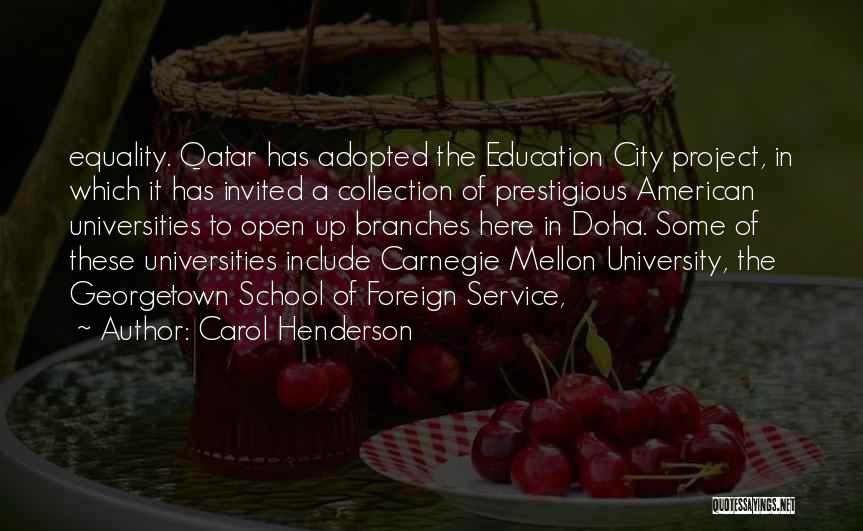 equality. Qatar has adopted the Education City project, in which it has invited a collection of prestigious American universities to open up branches here in Doha. Some of these universities include Carnegie Mellon University, the Georgetown School of Foreign Service,

~ Author: Carol Henderson

QUOTESSAYINGS.NET